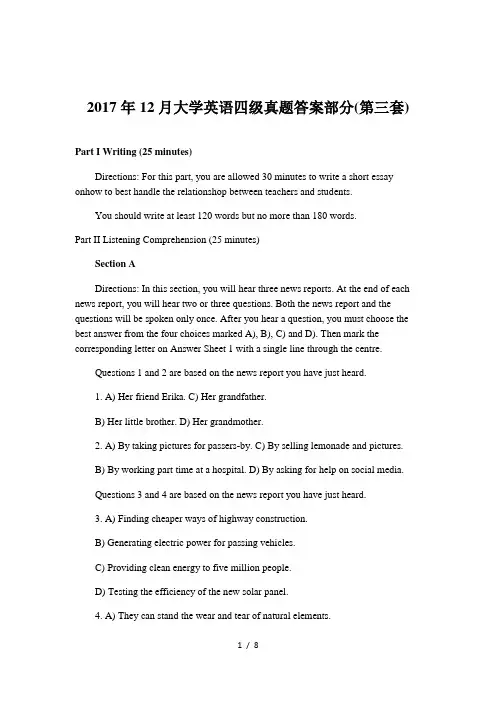 2017年12月大学英语四级真题答案部分(第三套)

Part I Writing (25 minutes)

Directions: For this part, you are allowed 30 minutes to write a short essay onhow to best handle the relationshop between teachers and students.

You should write at least 120 words but no more than 180 words.

Part II Listening Comprehension (25 minutes)

Section A

Directions: In this section, you will hear three news reports. At the end of each news report, you will hear two or three questions. Both the news report and the questions will be spoken only once. After you hear a question, you must choose the best answer from the four choices marked A), B), C) and D). Then mark the corresponding letter on Answer Sheet 1 with a single line through the centre.

Questions 1 and 2 are based on the news report you have just heard.

1. A) Her friend Erika. C) Her grandfather.

B) Her little brother. D) Her grandmother.

2. A) By taking pictures for passers-by. C) By selling lemonade and pictures.

B) By working part time at a hospital. D) By asking for help on social media.

Questions 3 and 4 are based on the news report you have just heard.

3. A) Finding cheaper ways of highway construction.

B) Generating electric power for passing vehicles.

C) Providing clean energy to five million people.

D) Testing the efficiency of the new solar panel.

4. A) They can stand the wear and tear of natural elements.

1 / 8